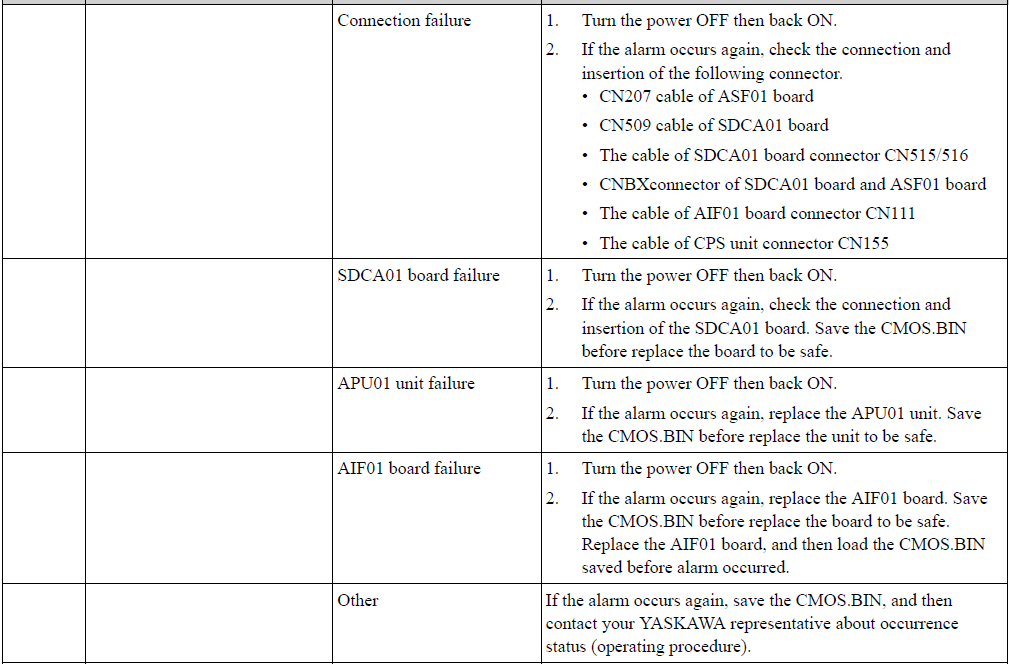 |  |  |  |  |
|---|---|---|---|
|  |  | Connection failure | 1. Turn the power OFF then back ON. 2. If the alarm occurs again, check the connection and insertion of the following connector. • CN207 cable of ASF01 board • CN509 cable of SDCA01 board • The cable of SDCA01 board connector CN515/516 • CNBXconnector of SDCA01 board and ASF01 board • The cable of AIF01 board connector CN111 • The cable of CPS unit connector CN155 |
|  |  | SDCA01 board failure | 1. Turn the power OFF then back ON. 2. If the alarm occurs again, check the connection and insertion of the SDCA01 board. Save the CMOS.BIN before replace the board to be safe. |
|  |  | APU01 unit failure | 1. Turn the power OFF then back ON. 2. If the alarm occurs again, replace the APU01 unit. Save the CMOS.BIN before replace the unit to be safe. |
|  |  | AIF01 board failure | 1. Turn the power OFF then back ON. 2. If the alarm occurs again, replace the AIF01 board. Save the CMOS.BIN before replace the board to be safe. Replace the AIF01 board, and then load the CMOS.BIN saved before alarm occurred. |
|  |  | Other | If the alarm occurs again, save the CMOS.BIN, and then contact your YASKAWA representative about occurrence status (operating procedure). |